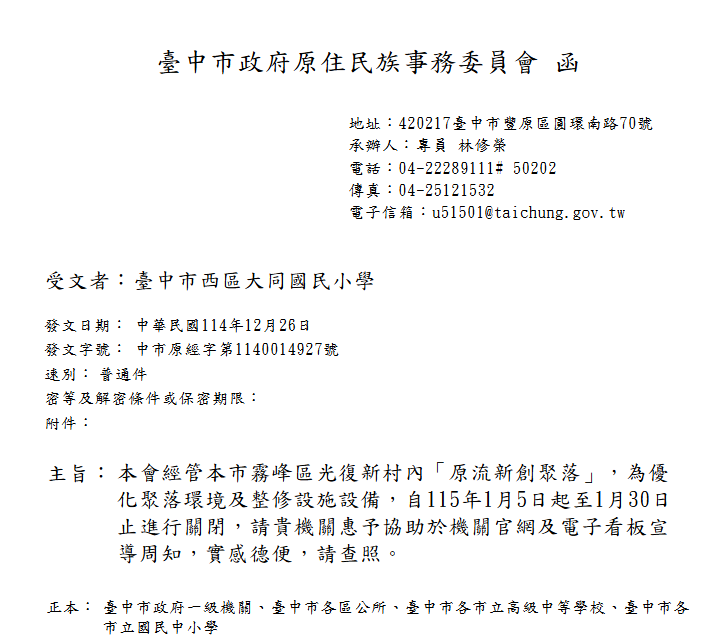 臺中市政府原住民族事務委員會 函

地址：420217臺中市豐原區圓環南路70號
承辦人：專員 林修榮
電話：04-22289111# 50202
傳真：04-25121532
電子信箱：u51501@taichung.gov.tw

受文者：臺中市西區大同國民小學

發文日期： 中華民國114年12月26日
發文字號： 中市原經字第1140014927號
速別： 普通件
密等及解密條件或保密期限：
附件：

主旨： 本會經管本市霧峰區光復新村內「原流新創聚落」，為優化聚落環境及整修設施設備，自115年1月5日起至1月30日止進行關閉，請貴機關惠予協助於機關官網及電子看板宣導周知，實感德便，請查照。

正本： 臺中市政府一級機關、臺中市各區公所、臺中市各市立高級中等學校、臺中市各市立國民中小學